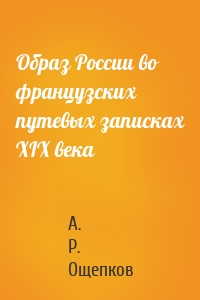 Образ России во французских путевых записках XIX века

А.
Р.
Ощепков